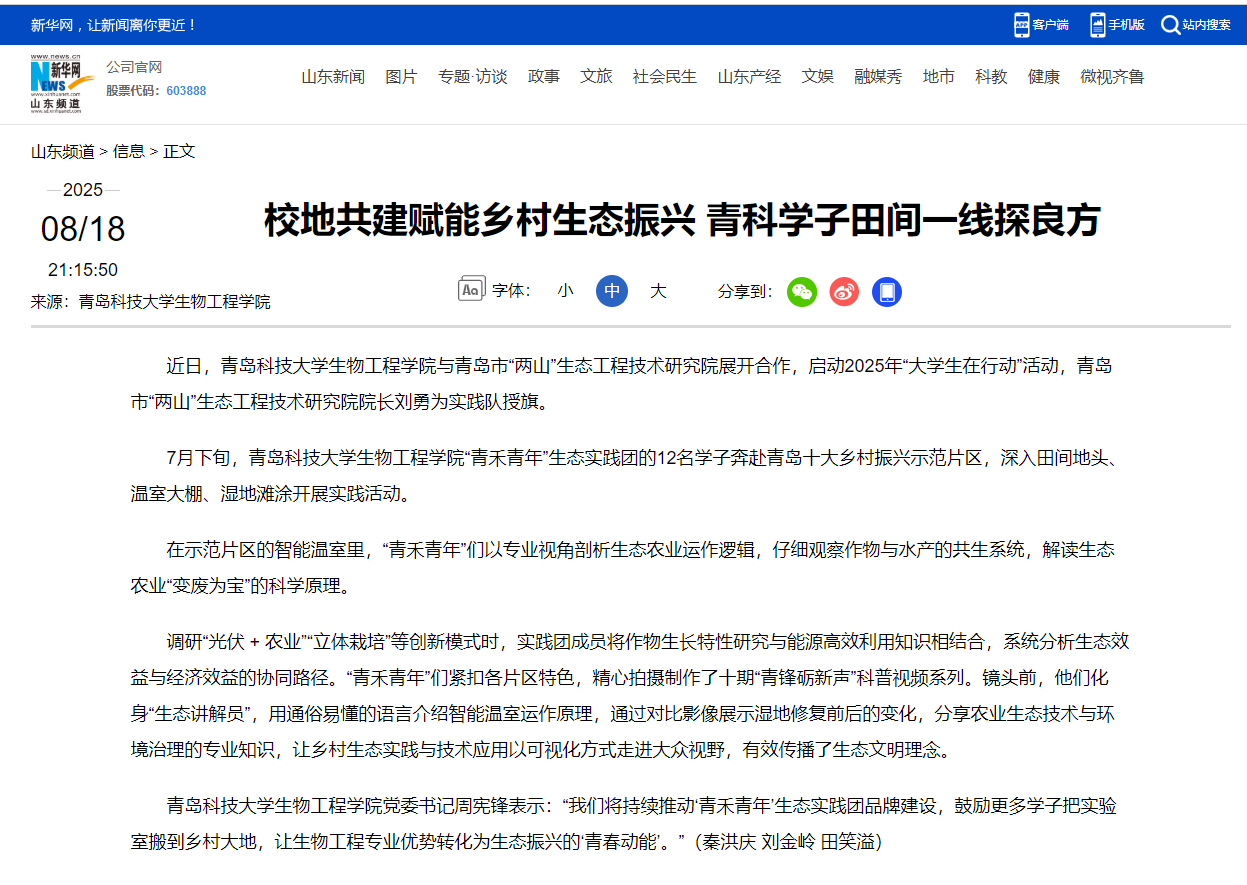 新华网，让新闻离你更近！

客户端 手机版 站内搜索

www.news.cn 新华网 NEWS 山东频道

公司官网
股票代码：603888

山东新闻 图片 专题·访谈 政事 文旅 社会民生 山东产经 文娱 融媒秀 地市 科教 健康 微视齐鲁

山东频道 > 信息 > 正文

2025
08/18
21:15:50
来源：青岛科技大学生物工程学院

校地共建赋能乡村生态振兴 青科学子田间一线探良方

字体： 小 中 大 分享到：

近日，青岛科技大学生物工程学院与青岛市“两山”生态工程技术研究院展开合作，启动2025年“大学生在行动”活动，青岛市“两山”生态工程技术研究院院长刘勇为实践队授旗。

7月下旬，青岛科技大学生物工程学院“青禾青年”生态实践团的12名学子奔赴青岛十大乡村振兴示范片区，深入田间地头、温室大棚、湿地滩涂开展实践活动。

在示范片区的智能温室里，“青禾青年”们以专业视角剖析生态农业运作逻辑，仔细观察作物与水产的共生系统，解读生态农业“变废为宝”的科学原理。

调研“光伏 + 农业”“立体栽培”等创新模式时，实践团成员将作物生长特性研究与能源高效利用知识相结合，系统分析生态效益与经济效益的协同路径。“青禾青年”们紧扣各片区特色，精心拍摄制作了十期“青锋砺新声”科普视频系列。镜头前，他们化身“生态讲解员”，用通俗易懂的语言介绍智能温室运作原理，通过对比影像展示湿地修复前后的变化，分享农业生态技术与环境治理的专业知识，让乡村生态实践与技术应用以可视化方式走进大众视野，有效传播了生态文明理念。

青岛科技大学生物工程学院党委书记周宪锋表示：“我们将持续推动‘青禾青年’生态实践团品牌建设，鼓励更多学子把实验室搬到乡村大地，让生物工程专业优势转化为生态振兴的‘青春动能’。”（秦洪庆 刘金岭 田笑溢）